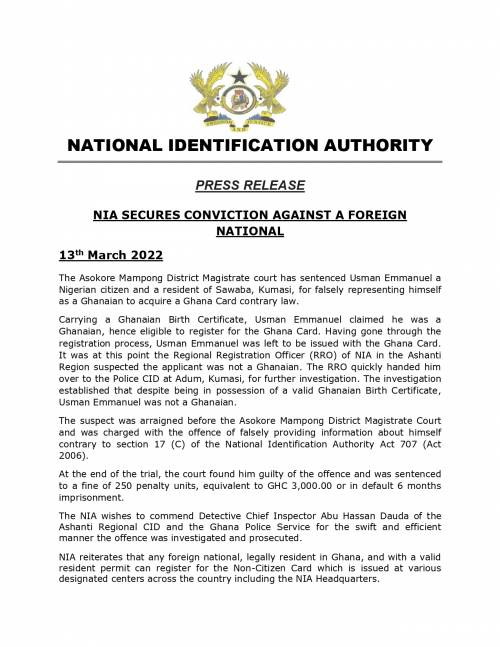 NATIONAL IDENTIFICATION AUTHORITY

PRESS RELEASE

NIA SECURES CONVICTION AGAINST A FOREIGN NATIONAL

13$^{th}$ March 2022

The Asokore Mampong District Magistrate court has sentenced Usman Emmanuel a Nigerian citizen and a resident of Sawaba, Kumasi, for falsely representing himself as a Ghanaian to acquire a Ghana Card contrary law.

Carrying a Ghanaian Birth Certificate, Usman Emmanuel claimed he was a Ghanaian, hence eligible to register for the Ghana Card. Having gone through the registration process, Usman Emmanuel was left to be issued with the Ghana Card. It was at this point the Regional Registration Officer (RRO) of NIA in the Ashanti Region suspected the applicant was not a Ghanaian. The RRO quickly handed him over to the Police CID at Adum, Kumasi, for further investigation. The investigation established that despite being in possession of a valid Ghanaian Birth Certificate, Usman Emmanuel was not a Ghanaian.

The suspect was arraigned before the Asokore Mampong District Magistrate Court and was charged with the offence of falsely providing information about himself contrary to section 17 (C) of the National Identification Authority Act 707 (Act 2006).

At the end of the trial, the court found him guilty of the offence and was sentenced to a fine of 250 penalty units, equivalent to GHC 3,000.00 or in default 6 months imprisonment.

The NIA wishes to commend Detective Chief Inspector Abu Hassan Dauda of the Ashanti Regional CID and the Ghana Police Service for the swift and efficient manner the offence was investigated and prosecuted.

NIA reiterates that any foreign national, legally resident in Ghana, and with a valid resident permit can register for the Non-Citizen Card which is issued at various designated centers across the country including the NIA Headquarters.